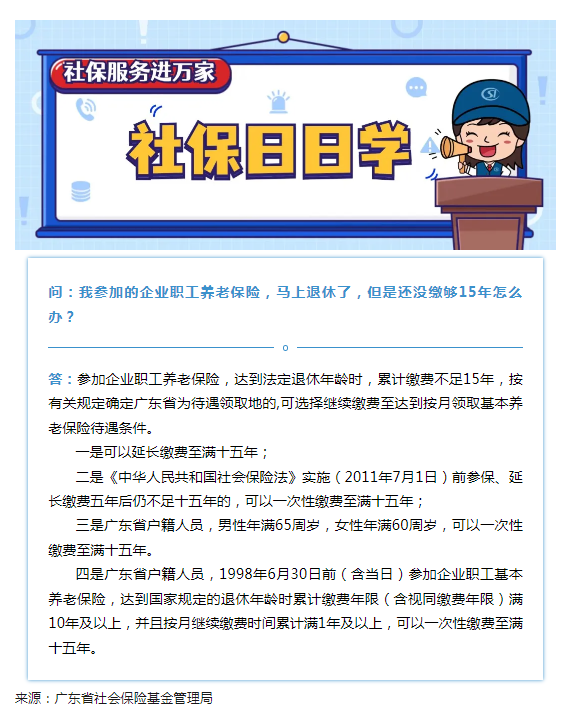 社保服务进万家

社保日日学

问：我参加的企业职工养老保险，马上退休了，但是还没缴够15年怎么办？

答：参加企业职工养老保险，达到法定退休年龄时，累计缴费不足15年，按有关规定确定广东省为待遇领取地的,可选择继续缴费至达到按月领取基本养老保险待遇条件。

一是可以延长缴费至满十五年；

二是《中华人民共和国社会保险法》实施（2011年7月1日）前参保、延长缴费五年后仍不足十五年的，可以一次性缴费至满十五年；

三是广东省户籍人员，男性年满65周岁，女性年满60周岁，可以一次性缴费至满十五年。

四是广东省户籍人员，1998年6月30日前（含当日）参加企业职工基本养老保险，达到国家规定的退休年龄时累计缴费年限（含视同缴费年限）满10年及以上，并且按月继续缴费时间累计满1年及以上，可以一次性缴费至满十五年。

来源：广东省社会保险基金管理局